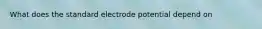 What does the standard electrode potential depend on